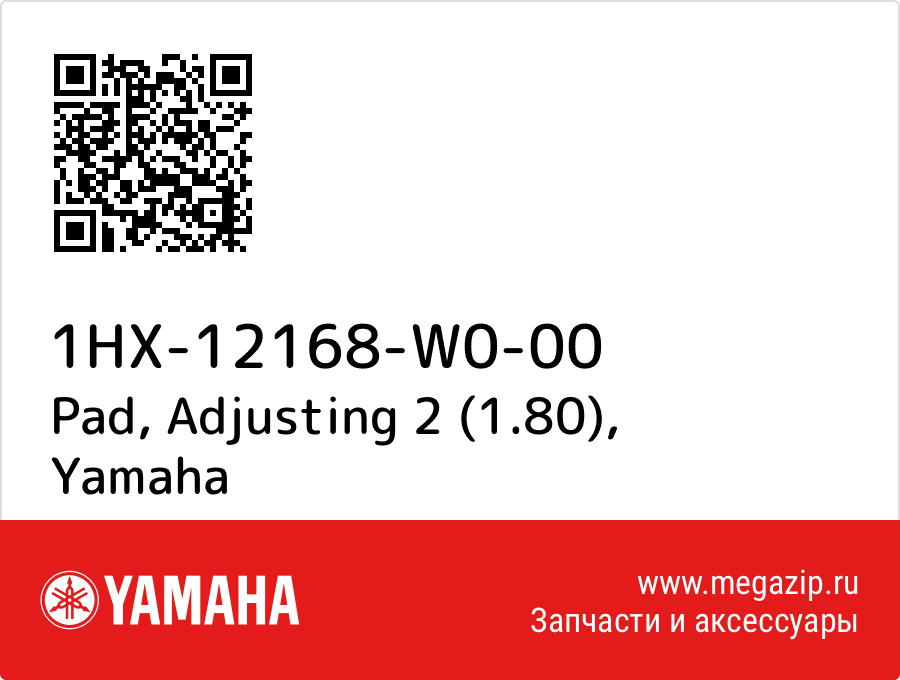 1HX-12168-W0-00
Pad, Adjusting 2 (1.80), Yamaha

YAMAHA

www.megazip.ru
Запчасти и аксессуары